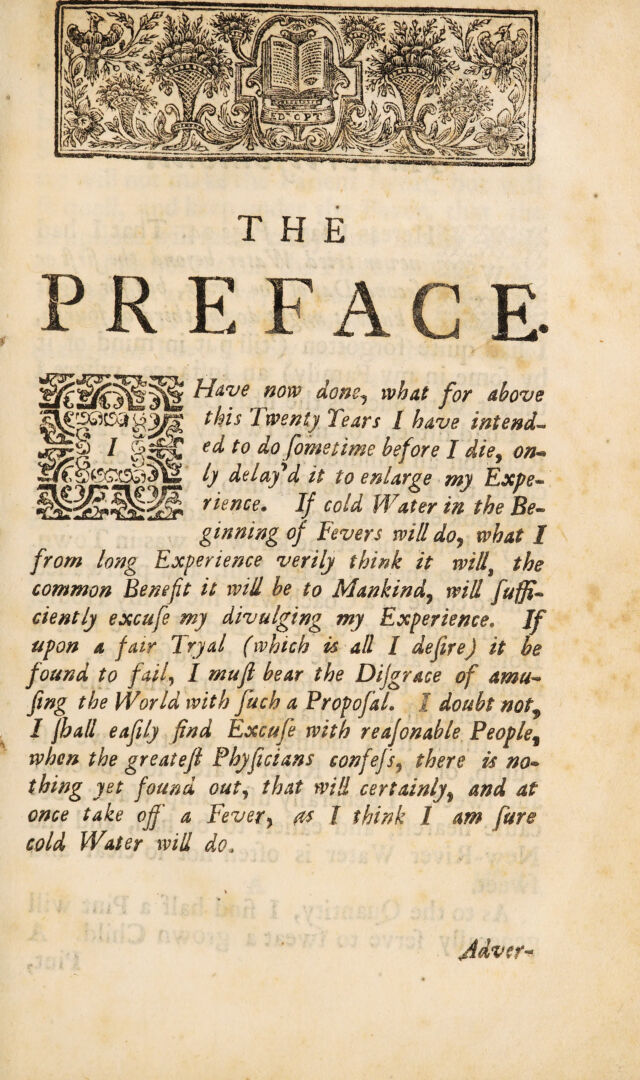 THE

PREFACE.

I Have now done, what for above this Twenty Years I have intended to do ſometime before I die, only delay'd it to enlarge my Experience. If cold Water in the Beginning of Fevers will do, what I from long Experience verily think it will, the common Benefit it will be to Mankind, will ſufficiently excuſe my divulging my Experience. If upon a fair Tryal (which is all I deſire) it be found to fail, I muſt bear the Diſgrace of amuſing the World with ſuch a Propoſal. I doubt not, I ſhall eaſily find Excuſe with reaſonable People, when the greateſt Phyſicians confeſs, there is nothing yet found out, that will certainly, and at once take off a Fever, as I think I am ſure cold Water will do.

Adver-